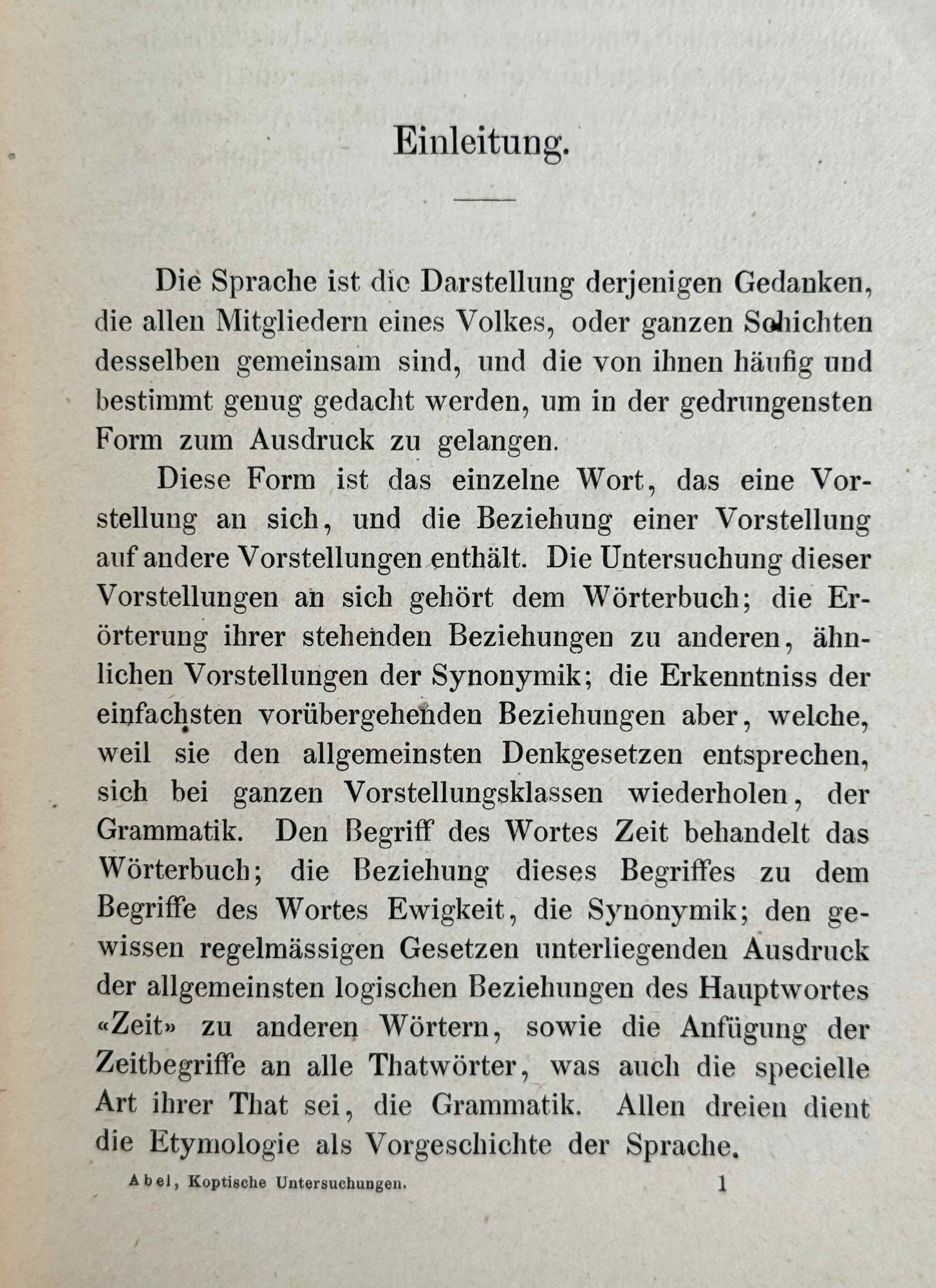 Einleitung.

Die Sprache ist die Darstellung derjenigen Gedanken, die allen Mitgliedern eines Volkes, oder ganzen Schichten desselben gemeinsam sind, und die von ihnen häufig und bestimmt genug gedacht werden, um in der gedrungensten Form zum Ausdruck zu gelangen.

Diese Form ist das einzelne Wort, das eine Vorstellung an sich, und die Beziehung einer Vorstellung auf andere Vorstellungen enthält. Die Untersuchung dieser Vorstellungen an sich gehört dem Wörterbuch; die Erörterung ihrer stehenden Beziehungen zu anderen, ähnlichen Vorstellungen der Synonymik; die Erkenntniss der einfachsten vorübergehenden Beziehungen aber, welche, weil sie den allgemeinsten Denkgesetzen entsprechen, sich bei ganzen Vorstellungsklassen wiederholen, der Grammatik. Den Begriff des Wortes Zeit behandelt das Wörterbuch; die Beziehung dieses Begriffes zu dem Begriffe des Wortes Ewigkeit, die Synonymik; den gewissen regelmässigen Gesetzen unterliegenden Ausdruck der allgemeinsten logischen Beziehungen des Hauptwortes «Zeit» zu anderen Wörtern, sowie die Anfügung der Zeitbegriffe an alle Thatwörter, was auch die specielle Art ihrer That sei, die Grammatik. Allen dreien dient die Etymologie als Vorgeschichte der Sprache.

Abel, Koptische Untersuchungen. 1